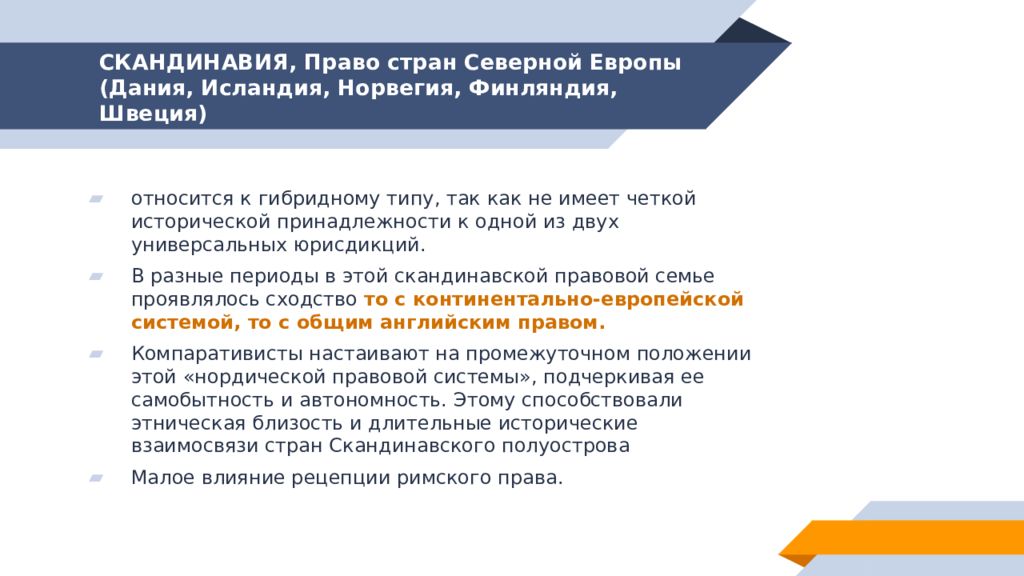 СКАНДИНАВИЯ, Право стран Северной Европы (Дания, Исландия, Норвегия, Финляндия, Швеция)

относится к гибридному типу, так как не имеет четкой исторической принадлежности к одной из двух универсальных юрисдикций.

В разные периоды в этой скандинавской правовой семье проявлялось сходство то с континентально-европейской системой, то с общим английским правом.

Компаративисты настаивают на промежуточном положении этой «нордической правовой системы», подчеркивая ее самобытность и автономность. Этому способствовали этническая близость и длительные исторические взаимосвязи стран Скандинавского полуострова

Малое влияние рецепции римского права.